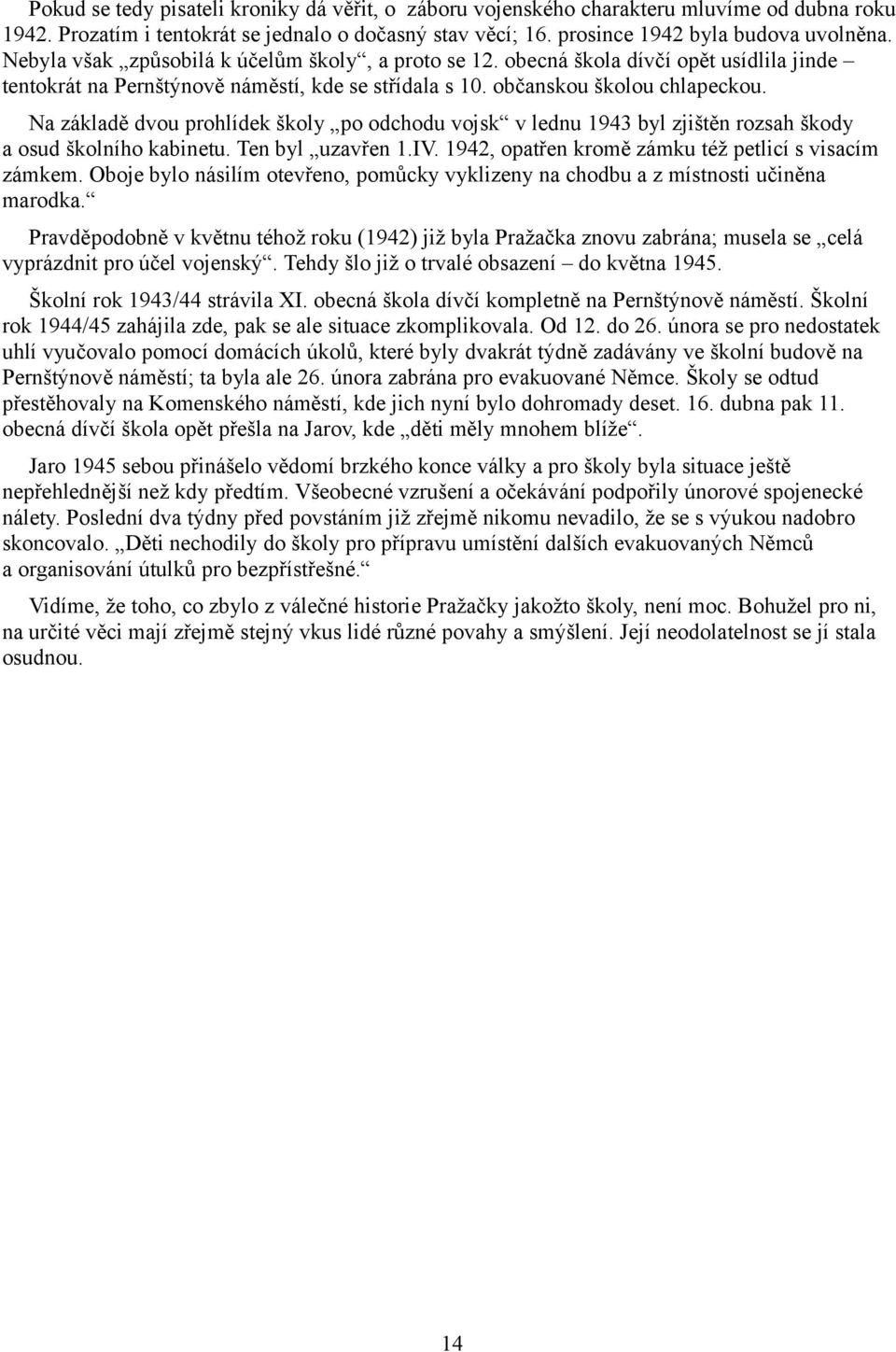 Pokud se tedy pisateli kroniky dá věřit, o záboru vojenského charakteru mluvíme od dubna roku 1942. Prozatím i tentokrát se jednalo o dočasný stav věcí; 16. prosince 1942 byla budova uvolněna. Nebyla však „způsobilá k účelům školy“, a proto se 12. obecná škola dívčí opět usídlila jinde – tentokrát na Pernštýnově náměstí, kde se střídala s 10. občanskou školou chlapeckou.

Na základě dvou prohlídek školy „po odchodu vojsk“ v lednu 1943 byl zjištěn rozsah škody a osud školního kabinetu. Ten byl „uzavřen 1.IV. 1942, opatřen kromě zámku též petlicí s visacím zámkem. Oboje bylo násilím otevřeno, pomůcky vyklizeny na chodbu a z místnosti učiněna marodka.“

Pravděpodobně v květnu téhož roku (1942) již byla Pražačka znovu zabrána; musela se „celá vyprázdnit pro účel vojenský“. Tehdy šlo již o trvalé obsazení – do května 1945.

Školní rok 1943/44 strávila XI. obecná škola dívčí kompletně na Pernštýnově náměstí. Školní rok 1944/45 zahájila zde, pak se ale situace zkomplikovala. Od 12. do 26. února se pro nedostatek uhlí vyučovalo pomocí domácích úkolů, které byly dvakrát týdně zadávány ve školní budově na Pernštýnově náměstí; ta byla ale 26. února zabrána pro evakuované Němce. Školy se odtud přestěhovaly na Komenského náměstí, kde jich nyní bylo dohromady deset. 16. dubna pak 11. obecná dívčí škola opět přešla na Jarov, kde „děti měly mnohem blíže“.

Jaro 1945 sebou přinášelo vědomí brzkého konce války a pro školy byla situace ještě nepřehlednější než kdy předtím. Všeobecné vzrušení a očekávání podpořily únorové spojenecké nálety. Poslední dva týdny před povstáním již zřejmě nikomu nevadilo, že se s výukou nadobro skoncovalo. „Děti nechodily do školy pro přípravu umístění dalších evakuovaných Němců a organisování útulků pro bezpřístřešné.“

Vidíme, že toho, co zbylo z válečné historie Pražačky jakožto školy, není moc. Bohužel pro ni, na určité věci mají zřejmě stejný vkus lidé různé povahy a smýšlení. Její neodolatelnost se jí stala osudnou.

14